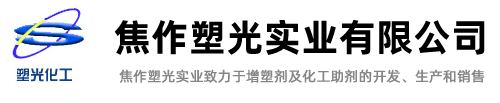 塑光化工

焦作塑光实业有限公司

焦作塑光实业致力于增塑剂及化工助剂的开发、生产和销售